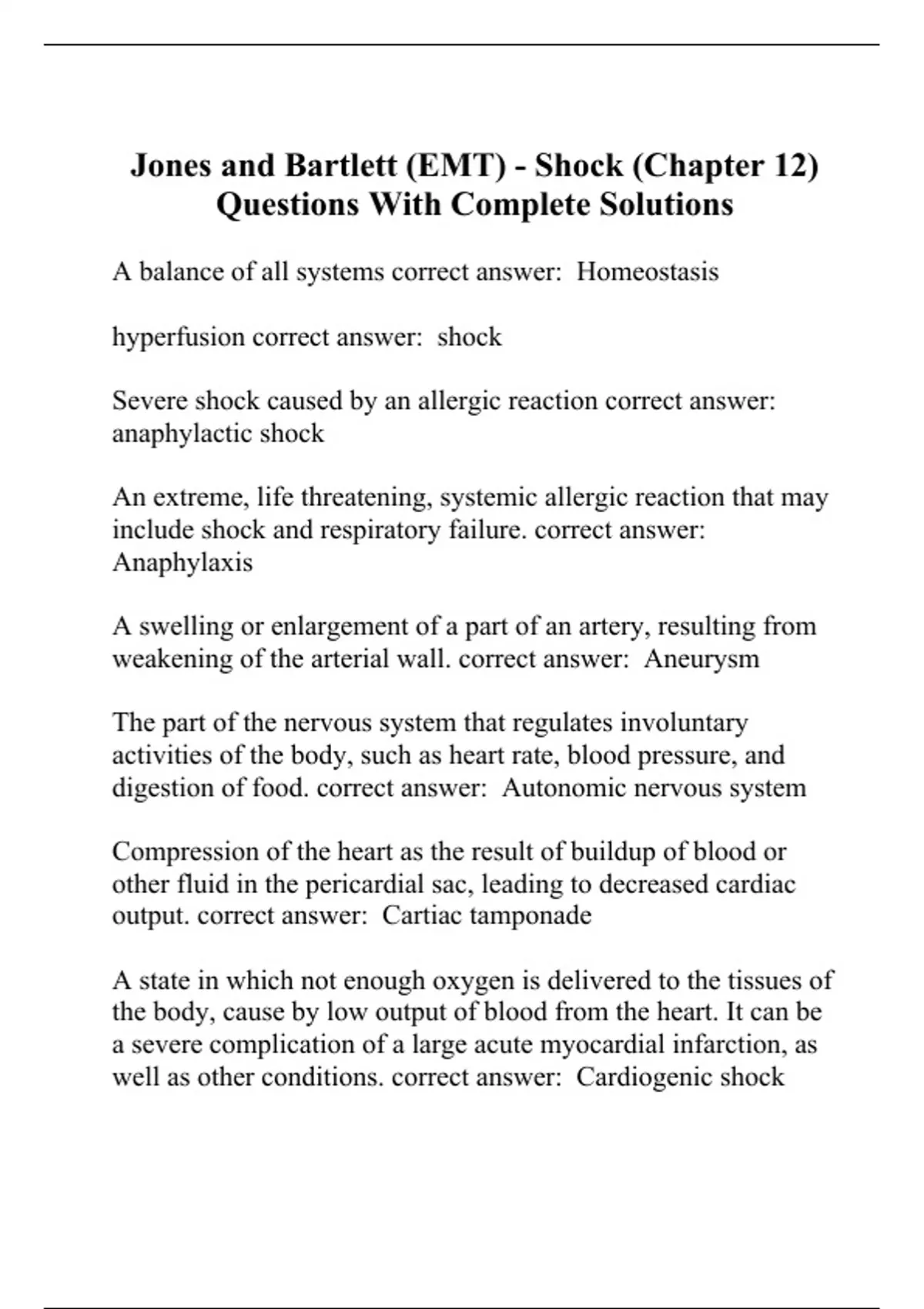 Jones and Bartlett (EMT) - Shock (Chapter 12) Questions With Complete Solutions

A balance of all systems correct answer:  Homeostasis

hyperfusion correct answer:  shock

Severe shock caused by an allergic reaction correct answer: anaphylactic shock

An extreme, life threatening, systemic allergic reaction that may include shock and respiratory failure. correct answer: Anaphylaxis

A swelling or enlargement of a part of an artery, resulting from weakening of the arterial wall. correct answer:  Aneurysm

The part of the nervous system that regulates involuntary activities of the body, such as heart rate, blood pressure, and digestion of food. correct answer:  Autonomic nervous system

Compression of the heart as the result of buildup of blood or other fluid in the pericardial sac, leading to decreased cardiac output. correct answer:  Cartiac tamponade

A state in which not enough oxygen is delivered to the tissues of the body, cause by low output of blood from the heart. It can be a severe complication of a large acute myocardial infarction, as well as other conditions. correct answer:  Cardiogenic shock